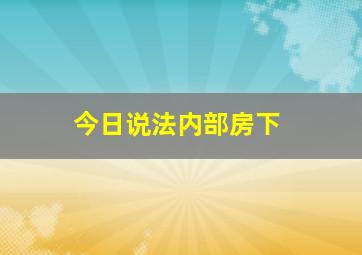 今日说法内部房下